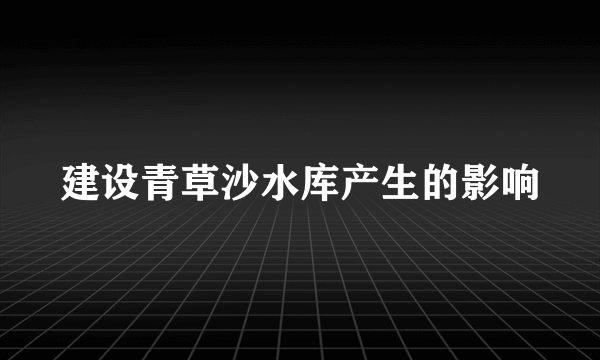 建设青草沙水库产生的影响